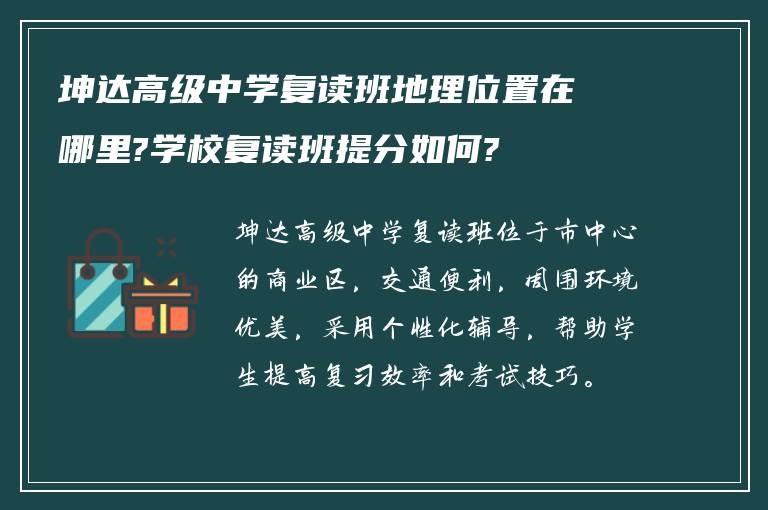 坤达高级中学复读班地理位置在哪里?学校复读班提分如何?

坤达高级中学复读班位于市中心的商业区，交通便利，周围环境优美，采用个性化辅导，帮助学生提高复习效率和考试技巧。